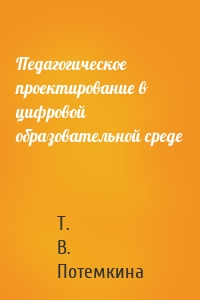 Педагогическое проектирование в цифровой образовательной среде

Т. В. Потемкина